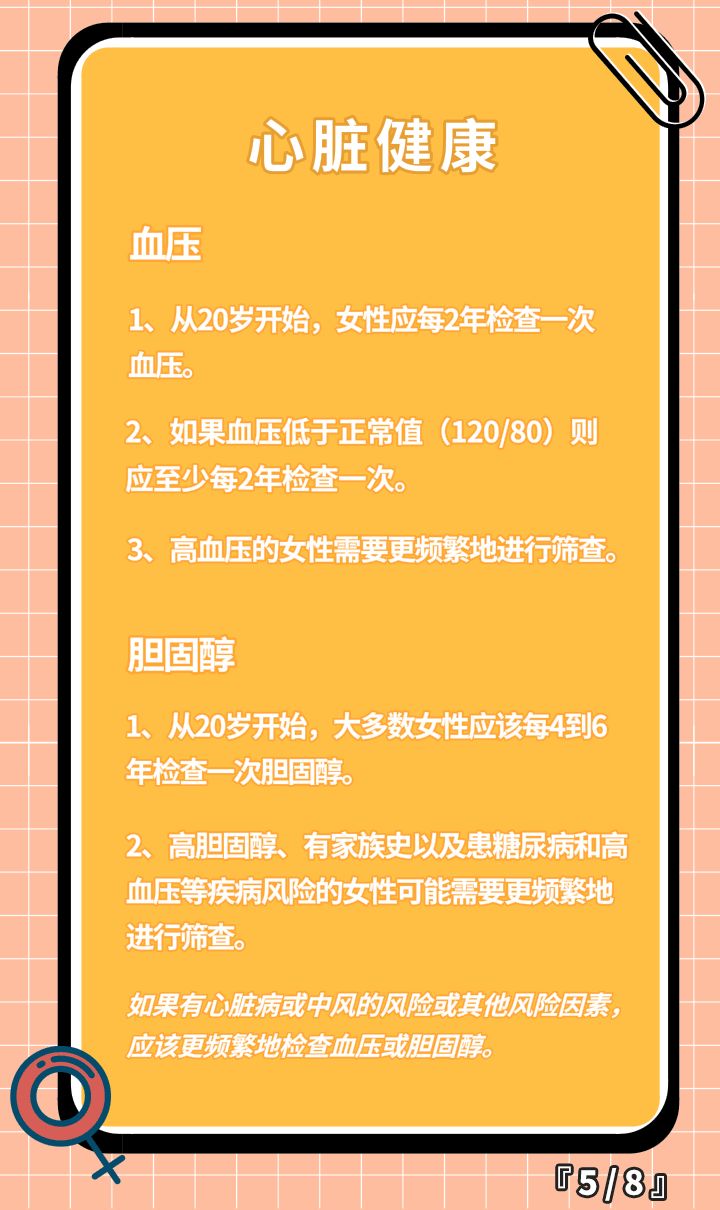 心脏健康

血压

1、从20岁开始，女性应每2年检查一次血压。

2、如果血压低于正常值（120/80）则应至少每2年检查一次。

3、高血压的女性需要更频繁地进行筛查。

胆固醇

1、从20岁开始，大多数女性应该每4到6年检查一次胆固醇。

2、高胆固醇、有家族史以及患糖尿病和高血压等疾病风险的女性可能需要更频繁地进行筛查。

如果有心脏病或中风的风险或其他风险因素，应该更频繁地检查血压或胆固醇。

『5/8』